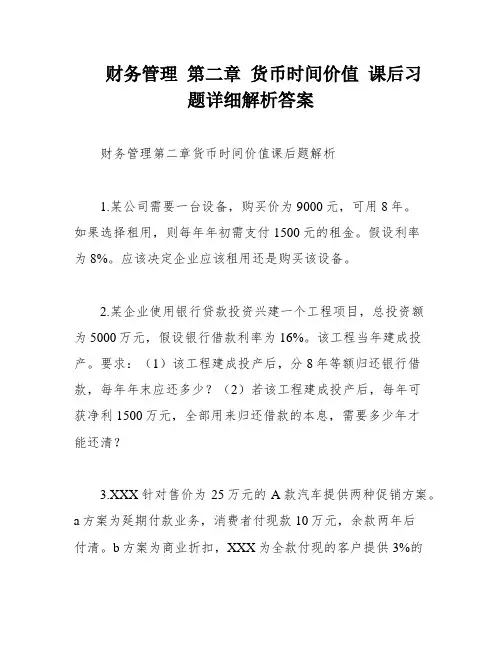 财务管理 第二章 货币时间价值 课后习题详细解析答案

财务管理第二章货币时间价值课后题解析

1.某公司需要一台设备，购买价为9000元，可用8年。如果选择租用，则每年年初需支付1500元的租金。假设利率为8%。应该决定企业应该租用还是购买该设备。

2.某企业使用银行贷款投资兴建一个工程项目，总投资额为5000万元，假设银行借款利率为16%。该工程当年建成投产。要求：（1）该工程建成投产后，分8年等额归还银行借款，每年年末应还多少？（2）若该工程建成投产后，每年可获净利1500万元，全部用来归还借款的本息，需要多少年才能还清？

3.XXX针对售价为25万元的A款汽车提供两种促销方案。a方案为延期付款业务，消费者付现款10万元，余款两年后付清。b方案为商业折扣，XXX为全款付现的客户提供3%的